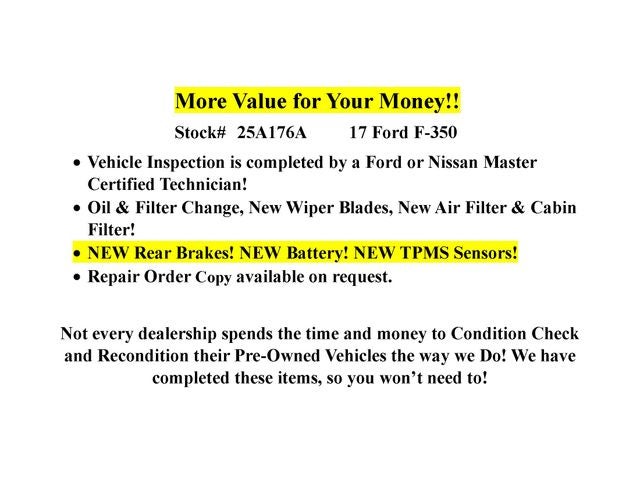 More Value for Your Money!!

Stock# 25A176A 17 Ford F-350

• Vehicle Inspection is completed by a Ford or Nissan Master Certified Technician!
• Oil & Filter Change, New Wiper Blades, New Air Filter & Cabin Filter!
• NEW Rear Brakes! NEW Battery! NEW TPMS Sensors!
• Repair Order Copy available on request.

Not every dealership spends the time and money to Condition Check and Recondition their Pre-Owned Vehicles the way we Do! We have completed these items, so you won't need to!